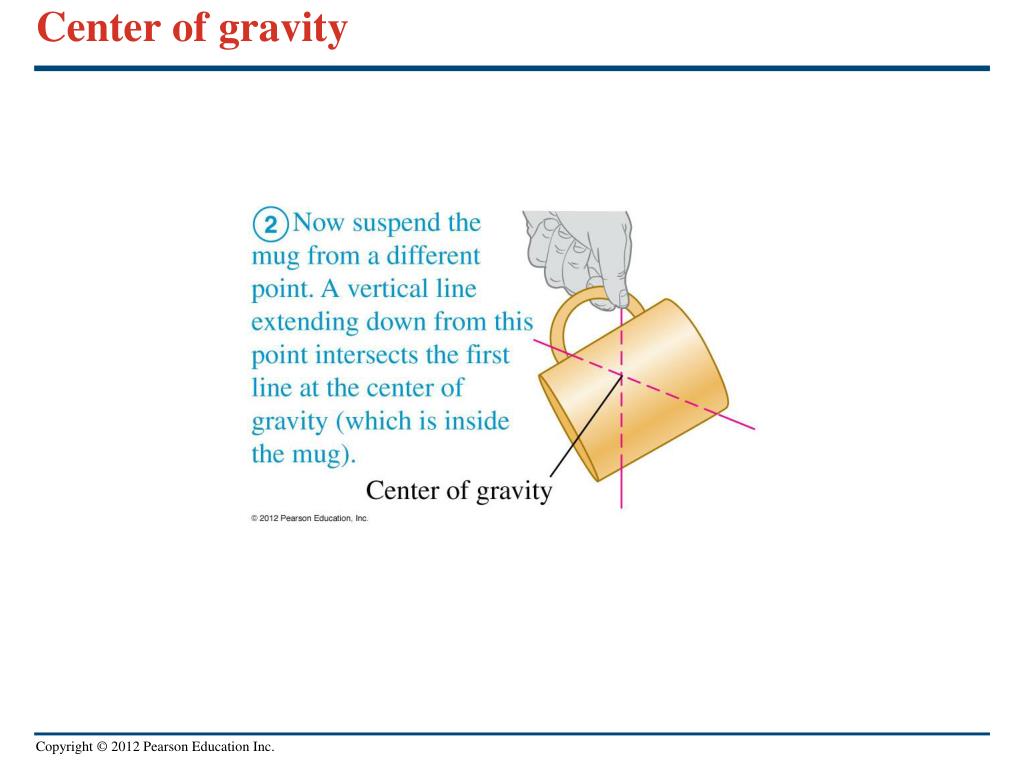 Center of gravity

2 Now suspend the mug from a different point. A vertical line extending down from this point intersects the first line at the center of gravity (which is inside the mug).

Center of gravity

© 2012 Pearson Education, Inc.

Copyright © 2012 Pearson Education Inc.